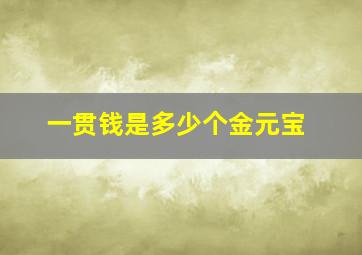 一贯钱是多少个金元宝